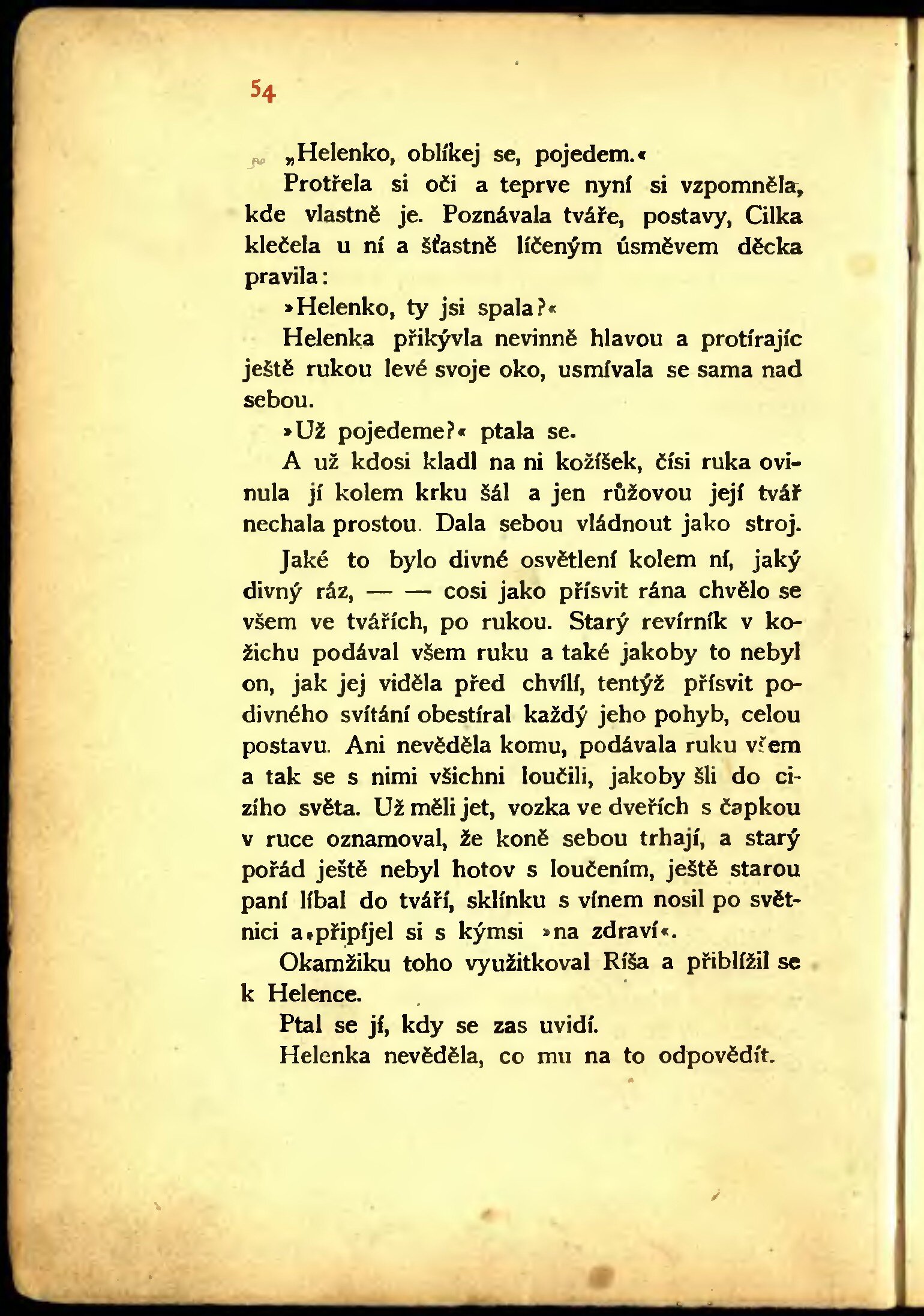 54

„Helenko, oblíkej se, pojedem.«

Protřela si oči a teprve nyní si vzpomněla, kde vlastně je. Poznávala tváře, postavy, Cilka klečela u ní a šťastně líčeným úsměvem děcka pravila:

»Helenko, ty jsi spala?«

Helenka přikývla nevinně hlavou a protírajíc ještě rukou levé svoje oko, usmívala se sama nad sebou.

»Už pojedeme?« ptala se.

A už kdosi kladl na ni kožíšek, čísi ruka ovinula jí kolem krku šál a jen růžovou její tvář nechala prostou. Dala sebou vládnout jako stroj.

Jaké to bylo divné osvětlení kolem ní, jaký divný ráz, — — cosi jako přísvit rána chvělo se všem ve tvářích, po rukou. Starý revírník v kožichu podával všem ruku a také jakoby to nebyl on, jak jej viděla před chvílí, tentýž přísvit podivného svítání obestíral každý jeho pohyb, celou postavu. Ani nevěděla komu, podávala ruku všem a tak se s nimi všichni loučili, jakoby šli do cizího světa. Už měli jet, vozka ve dveřích s čapkou v ruce oznamoval, že koně sebou trhají, a starý pořád ještě nebyl hotov s loučením, ještě starou paní líbal do tváří, sklínku s vínem nosil po světnici a připíjel si s kýmsi »na zdraví«.

Okamžiku toho využitkoval Ríša a přiblížil se k Helence.

Ptal se jí, kdy se zas uvidí.

Helenka nevěděla, co mu na to odpovědít.